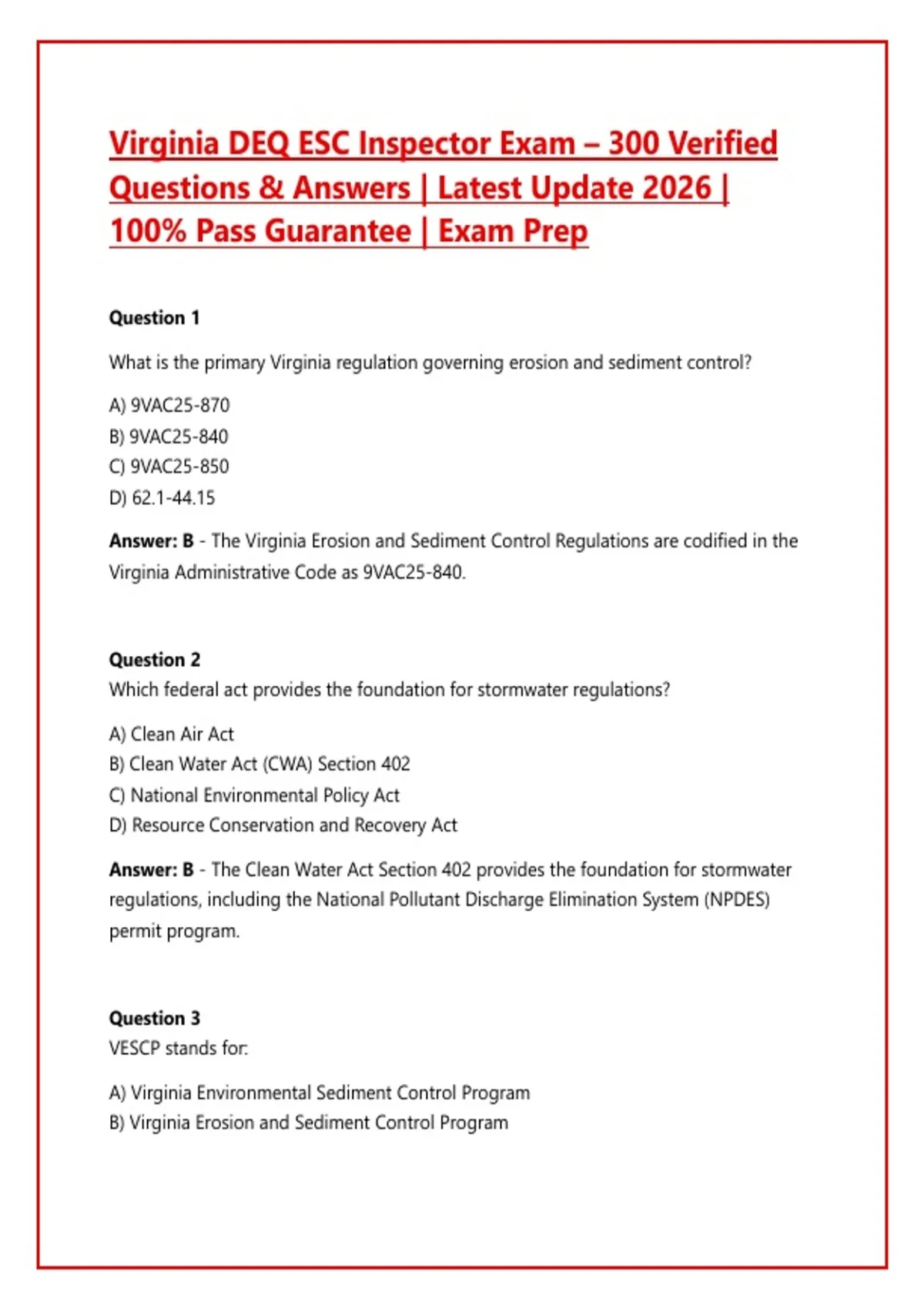 Virginia DEQ ESC Inspector Exam – 300 Verified Questions & Answers | Latest Update 2026 | 100% Pass Guarantee | Exam Prep

Question 1

What is the primary Virginia regulation governing erosion and sediment control?

A) 9VAC25-870
B) 9VAC25-840
C) 9VAC25-850
D) 62.1-44.15

Answer: B - The Virginia Erosion and Sediment Control Regulations are codified in the Virginia Administrative Code as 9VAC25-840.

Question 2
Which federal act provides the foundation for stormwater regulations?

A) Clean Air Act
B) Clean Water Act (CWA) Section 402
C) National Environmental Policy Act
D) Resource Conservation and Recovery Act

Answer: B - The Clean Water Act Section 402 provides the foundation for stormwater regulations, including the National Pollutant Discharge Elimination System (NPDES) permit program.

Question 3
VESCP stands for:

A) Virginia Environmental Sediment Control Program
B) Virginia Erosion and Sediment Control Program